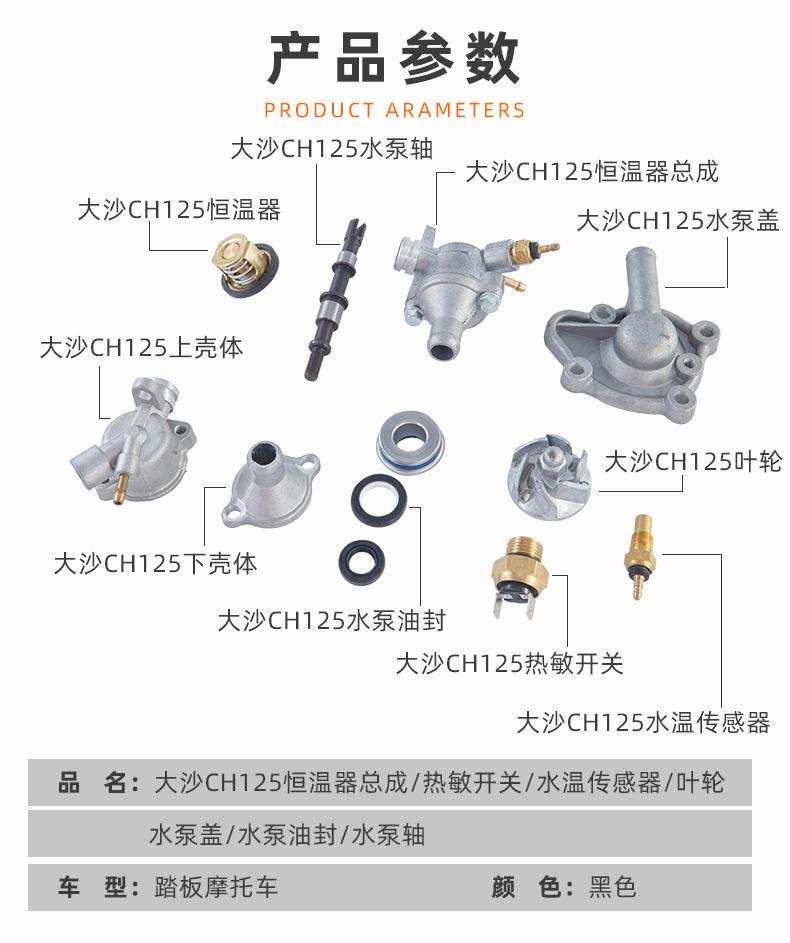 产品参数

PRODUCT ARAMETERS

大沙CH125水泵轴

大沙CH125恒温器总成

大沙CH125恒温器

大沙CH125水泵盖

大沙CH125上壳体

大沙CH125叶轮

大沙CH125下壳体

大沙CH125水泵油封

大沙CH125热敏开关

大沙CH125水温传感器

品 名：大沙CH125恒温器总成/热敏开关/水温传感器/叶轮

水泵盖/水泵油封/水泵轴

车 型：踏板摩托车 颜 色：黑色